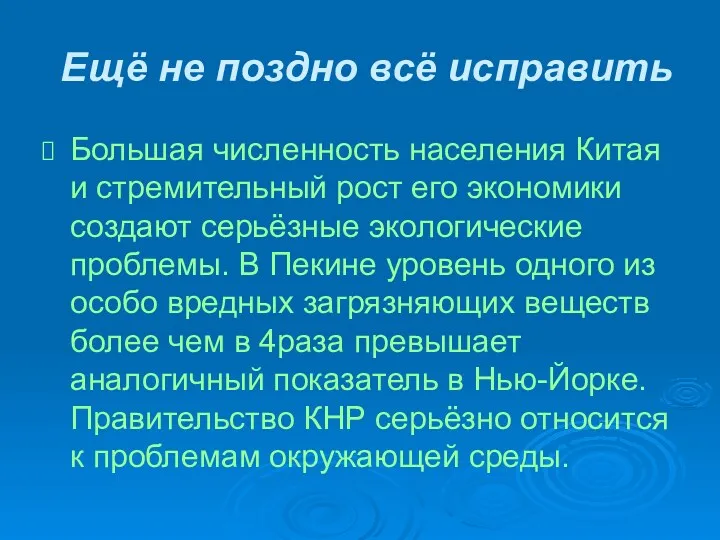 Ещё не поздно всё исправить

Большая численность населения Китая и стремительный рост его экономики создают серьёзные экологические проблемы. В Пекине уровень одного из особо вредных загрязняющих веществ более чем в 4раза превышает аналогичный показатель в Нью-Йорке. Правительство КНР серьёзно относится к проблемам окружающей среды.